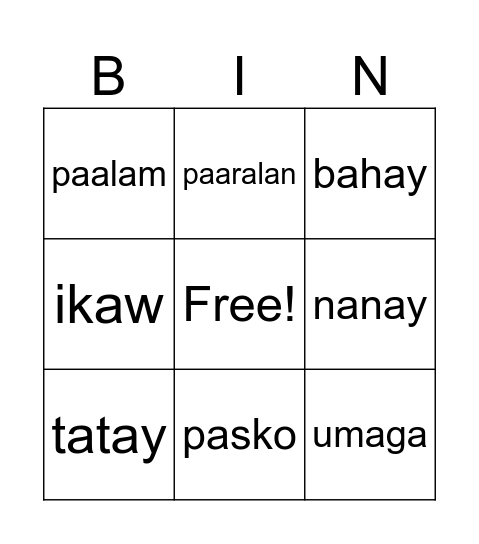 | B | I | N |
|---|---|---|
| paalam | paaralan | bahay |
| ikaw | Free! | nanay |
| tatay | pasko | umaga |